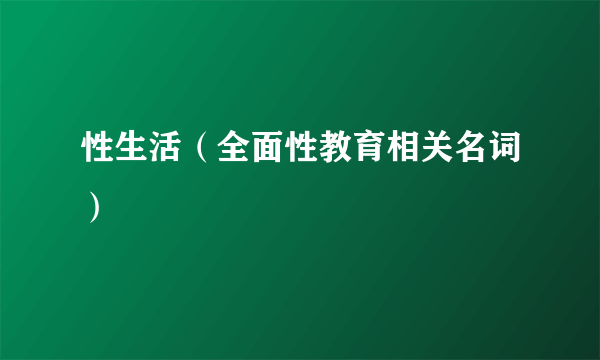 性生活（全面性教育相关名词）